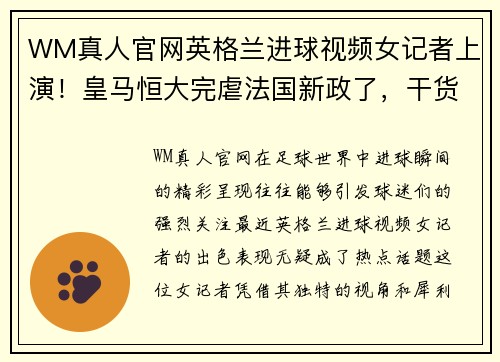 WM真人官网英格兰进球视频女记者上演！皇马恒大完虐法国新政了，干货

WM真人官网在足球世界中进球瞬间的精彩呈现往往能够引发球迷们的强烈关注最近英格兰进球视频女记者的出色表现无疑成了热点话题这位女记者凭借其独特的视角和犀利